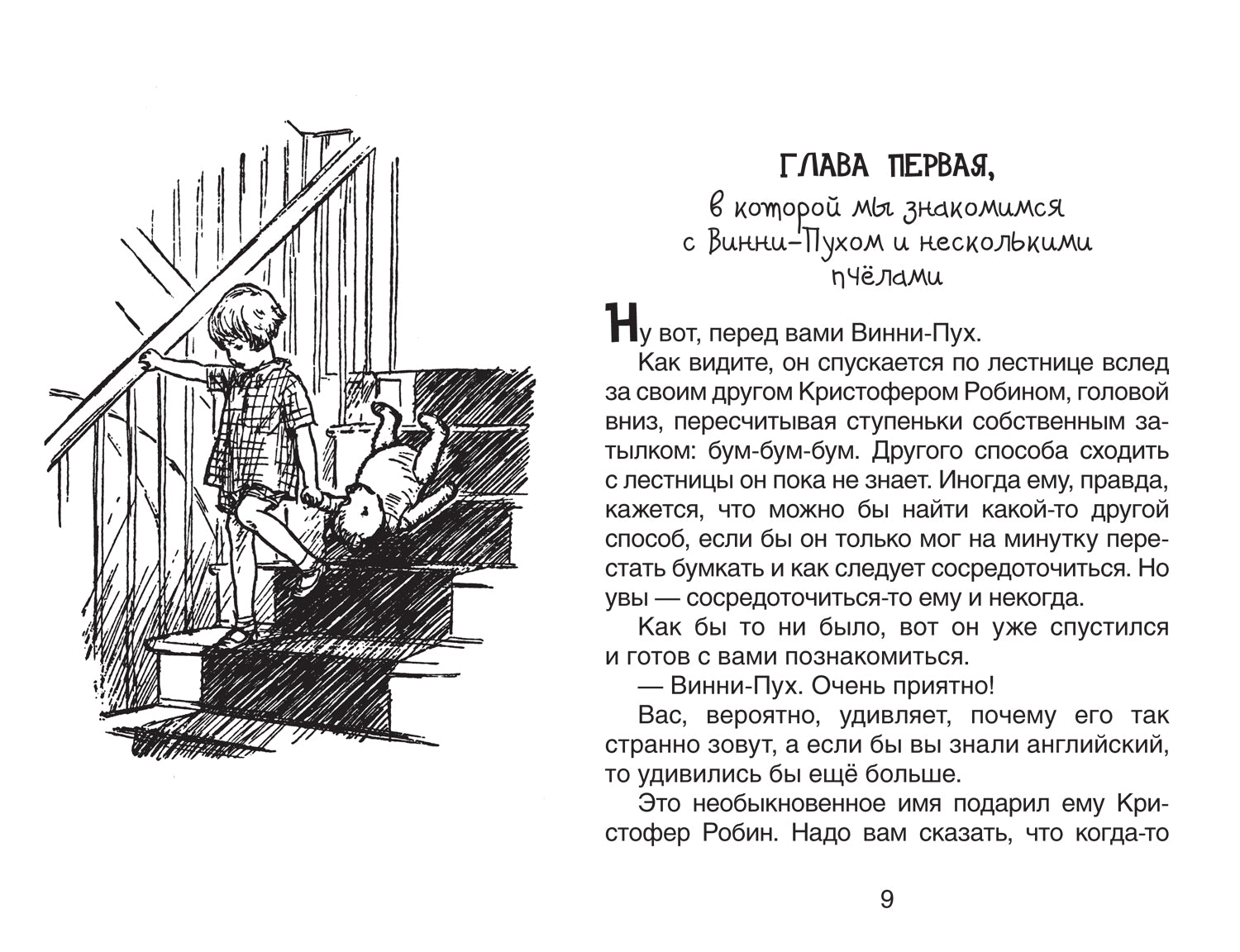 ГЛАВА ПЕРВАЯ,
в которой мы знакомимся с Винни-Пухом и несколькими пчёлами

Ну вот, перед вами Винни-Пух.

Как видите, он спускается по лестнице вслед за своим другом Кристофером Робином, головой вниз, пересчитывая ступеньки собственным затылком: бум-бум-бум. Другого способа сходить с лестницы он пока не знает. Иногда ему, правда, кажется, что можно бы найти какой-то другой способ, если бы он только мог на минутку перестать бумкать и как следует сосредоточиться. Но увы — сосредоточиться-то ему и некогда.

Как бы то ни было, вот он уже спустился и готов с вами познакомиться.

— Винни-Пух. Очень приятно!

Вас, вероятно, удивляет, почему его так странно зовут, а если бы вы знали английский, то удивились бы ещё больше.

Это необыкновенное имя подарил ему Кристофер Робин. Надо вам сказать, что когда-то

9